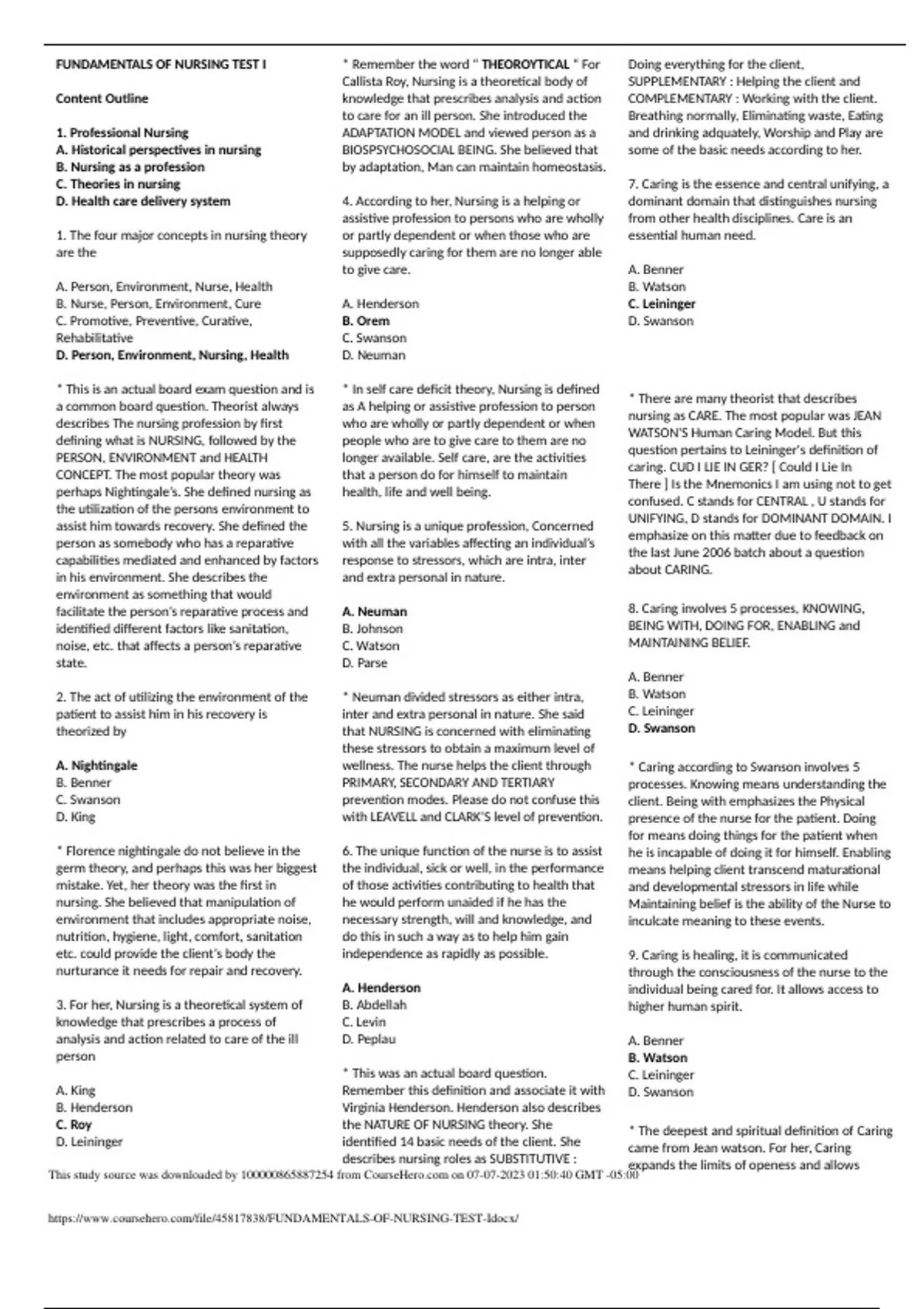 FUNDAMENTALS OF NURSING TEST I

Content Outline

1. Professional Nursing
A. Historical perspectives in nursing
B. Nursing as a profession
C. Theories in nursing
D. Health care delivery system

1. The four major concepts in nursing theory are the

A. Person, Environment, Nurse, Health
B. Nurse, Person, Environment, Cure
C. Promotive, Preventive, Curative, Rehabilitative
D. Person, Environment, Nursing, Health

* This is an actual board exam question and is a common board question. Theorist always describes The nursing profession by first defining what is NURSING, followed by the PERSON, ENVIRONMENT and HEALTH CONCEPT. The most popular theory was perhaps Nightingale's. She defined nursing as the utilization of the persons environment to assist him towards recovery. She defined the person as somebody who has a reparative capabilities mediated and enhanced by factors in his environment. She describes the environment as something that would facilitate the person's reparative process and identified different factors like sanitation, noise, etc. that affects a person's reparative state.

2. The act of utilizing the environment of the patient to assist him in his recovery is theorized by

A. Nightingale
B. Benner
C. Swanson
D. King

* Florence nightingale do not believe in the germ theory, and perhaps this was her biggest mistake. Yet, her theory was the first in nursing. She believed that manipulation of environment that includes appropriate noise, nutrition, hygiene, light, comfort, sanitation etc. could provide the client's body the nurturance it needs for repair and recovery.

3. For her, Nursing is a theoretical system of knowledge that prescribes a process of analysis and action related to care of the ill person

A. King
B. Henderson
C. Roy
D. Leininger

* Remember the word " THEOROYTICAL " For Callista Roy, Nursing is a theoretical body of knowledge that prescribes analysis and action to care for an ill person. She introduced the ADAPTATION MODEL and viewed person as a BIOSPSYCHOSOCIAL BEING. She believed that by adaptation, Man can maintain homeostasis.

4. According to her, Nursing is a helping or assistive profession to persons who are wholly or partly dependent or when those who are supposedly caring for them are no longer able to give care.

A. Henderson
B. Orem
C. Swanson
D. Neuman

* In self care deficit theory, Nursing is defined as A helping or assistive profession to person who are wholly or partly dependent or when people who are to give care to them are no longer available. Self care, are the activities that a person do for himself to maintain health, life and well being.

5. Nursing is a unique profession, Concerned with all the variables affecting an individual's response to stressors, which are intra, inter and extra personal in nature.

A. Neuman
B. Johnson
C. Watson
D. Parse

* Neuman divided stressors as either intra, inter and extra personal in nature. She said that NURSING is concerned with eliminating these stressors to obtain a maximum level of wellness. The nurse helps the client through PRIMARY, SECONDARY AND TERTIARY prevention modes. Please do not confuse this with LEAVELL and CLARK'S level of prevention.

6. The unique function of the nurse is to assist the individual, sick or well, in the performance of those activities contributing to health that he would perform unaided if he has the necessary strength, will and knowledge, and do this in such a way as to help him gain independence as rapidly as possible.

A. Henderson
B. Abdellah
C. Levin
D. Peplau

* This was an actual board question. Remember this definition and associate it with Virginia Henderson. Henderson also describes the NATURE OF NURSING theory. She identified 14 basic needs of the client. She describes nursing roles as SUBSTITUTIVE : Doing everything for the client, SUPPLEMENTARY : Helping the client and COMPLEMENTARY : Working with the client. Breathing normally, Eliminating waste, Eating and drinking adquately, Worship and Play are some of the basic needs according to her.

7. Caring is the essence and central unifying, a dominant domain that distinguishes nursing from other health disciplines. Care is an essential human need.

A. Benner
B. Watson
C. Leininger
D. Swanson

* There are many theorist that describes nursing as CARE. The most popular was JEAN WATSON'S Human Caring Model. But this question pertains to Leininger's definition of caring. CUD I LIE IN GER? [ Could I Lie In There ] Is the Mnemonics I am using not to get confused. C stands for CENTRAL , U stands for UNIFYING, D stands for DOMINANT DOMAIN. I emphasize on this matter due to feedback on the last June 2006 batch about a question about CARING.

8. Caring involves 5 processes, KNOWING, BEING WITH, DOING FOR, ENABLING and MAINTAINING BELIEF.

A. Benner
B. Watson
C. Leininger
D. Swanson

* Caring according to Swanson involves 5 processes. Knowing means understanding the client. Being with emphasizes the Physical presence of the nurse for the patient. Doing for means doing things for the patient when he is incapable of doing it for himself. Enabling means helping client transcend maturational and developmental stressors in life while Maintaining belief is the ability of the Nurse to inculcate meaning to these events.

9. Caring is healing, it is communicated through the consciousness of the nurse to the individual being cared for. It allows access to higher human spirit.

A. Benner
B. Watson
C. Leininger
D. Swanson

* The deepest and spiritual definition of Caring came from Jean watson. For her, Caring expands the limits of openess and allows

This study source was downloaded by 100000865887254 from CourseHero.com on 07-07-2023 01:50:40 GMT -05:00

https://www.coursehero.com/file/45817838/FUNDAMENTALS-OF-NURSING-TEST-Idocx/